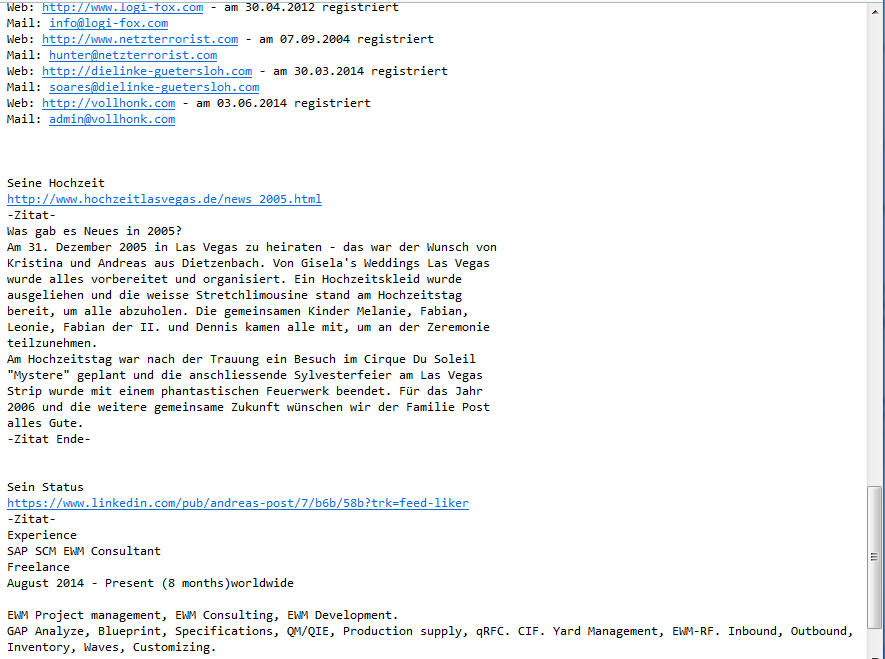 Web: http://www.logi-fox.com - am 30.04.2012 registriert
Mail: info@logi-fox.com
Web: http://www.netzterrorist.com - am 07.09.2004 registriert
Mail: hunter@netzterrorist.com
Web: http://dielinke-guetersloh.com - am 30.03.2014 registriert
Mail: soares@dielinke-guetersloh.com
Web: http://vollhonk.com - am 03.06.2014 registriert
Mail: admin@vollhonk.com

Seine Hochzeit
http://www.hochzeitlasvegas.de/news_2005.html
-Zitat-
Was gab es Neues in 2005?
Am 31. Dezember 2005 in Las Vegas zu heiraten - das war der Wunsch von Kristina und Andreas aus Dietzenbach. Von Gisela's Weddings Las Vegas wurde alles vorbereitet und organisiert. Ein Hochzeitskleid wurde ausgeliehen und die weisse Stretchlimousine stand am Hochzeitstag bereit, um alle abzuholen. Die gemeinsamen Kinder Melanie, Fabian, Leonie, Fabian der II. und Dennis kamen alle mit, um an der Zeremonie teilzunehmen.
Am Hochzeitstag war nach der Trauung ein Besuch im Cirque Du Soleil "Mystere" geplant und die anschliessende Sylvesterfeier am Las Vegas Strip wurde mit einem phantastischen Feuerwerk beendet. Für das Jahr 2006 und die weitere gemeinsame Zukunft wünschen wir der Familie Post alles Gute.
-Zitat Ende-

Sein Status
https://www.linkedin.com/pub/andreas-post/7/b6b/58b?trk=feed-liker
-Zitat-
Experience
SAP SCM EWM Consultant
Freelance
August 2014 - Present (8 months)worldwide

EWM Project management, EWM Consulting, EWM Development.
GAP Analyze, Blueprint, Specifications, QM/QIE, Production supply, qRFC. CIF. Yard Management, EWM-RF. Inbound, Outbound, Inventory, Waves, Customizing.